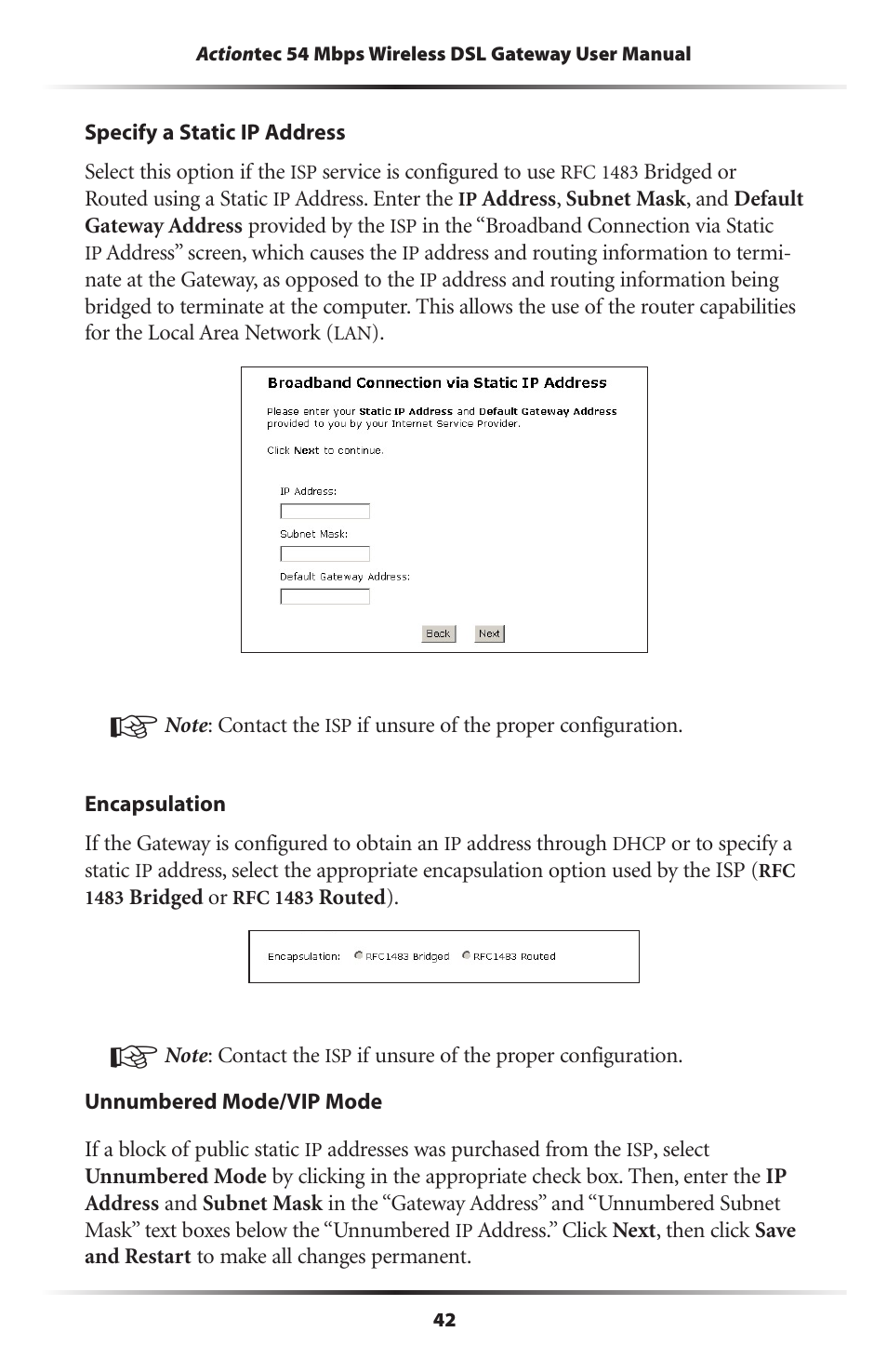 Actiontec 54 Mbps Wireless DSL Gateway User Manual

Specify a Static IP Address

Select this option if the ISP service is configured to use RFC 1483 Bridged or Routed using a Static IP Address. Enter the IP Address, Subnet Mask, and Default Gateway Address provided by the ISP in the “Broadband Connection via Static IP Address” screen, which causes the IP address and routing information to terminate at the Gateway, as opposed to the IP address and routing information being bridged to terminate at the computer. This allows the use of the router capabilities for the Local Area Network (LAN).

Broadband Connection via Static IP Address

Please enter your Static IP Address and Default Gateway Address provided to you by your Internet Service Provider.

Click Next to continue.

IP Address:

Subnet Mask:

Default Gateway Address:

Back Next

Note: Contact the ISP if unsure of the proper configuration.

Encapsulation

If the Gateway is configured to obtain an IP address through DHCP or to specify a static IP address, select the appropriate encapsulation option used by the ISP (RFC 1483 Bridged or RFC 1483 Routed).

Encapsulation: RFC1483 Bridged RFC1483 Routed

Note: Contact the ISP if unsure of the proper configuration.

Unnumbered Mode/VIP Mode

If a block of public static IP addresses was purchased from the ISP, select Unnumbered Mode by clicking in the appropriate check box. Then, enter the IP Address and Subnet Mask in the “Gateway Address” and “Unnumbered Subnet Mask” text boxes below the “Unnumbered IP Address.” Click Next, then click Save and Restart to make all changes permanent.

42